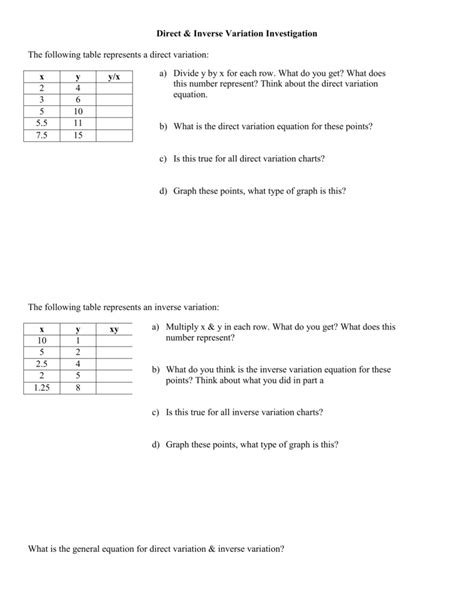 Direct & Inverse Variation Investigation

The following table represents a direct variation:

| x | y | y/x |
|---|---|---|
| 2 | 4 | |
| 3 | 6 | |
| 5 | 10 | |
| 5.5 | 11 | |
| 7.5 | 15 | |

a) Divide y by x for each row. What do you get? What does this number represent? Think about the direct variation equation.

b) What is the direct variation equation for these points?

c) Is this true for all direct variation charts?

d) Graph these points, what type of graph is this?

The following table represents an inverse variation:

| x | y | xy |
|---|---|---|
| 10 | 1 | |
| 5 | 2 | |
| 2.5 | 4 | |
| 2 | 5 | |
| 1.25 | 8 | |

a) Multiply x & y in each row. What do you get? What does this number represent?

b) What do you think is the inverse variation equation for these points? Think about what you did in part a

c) Is this true for all inverse variation charts?

d) Graph these points, what type of graph is this?

What is the general equation for direct variation & inverse variation?